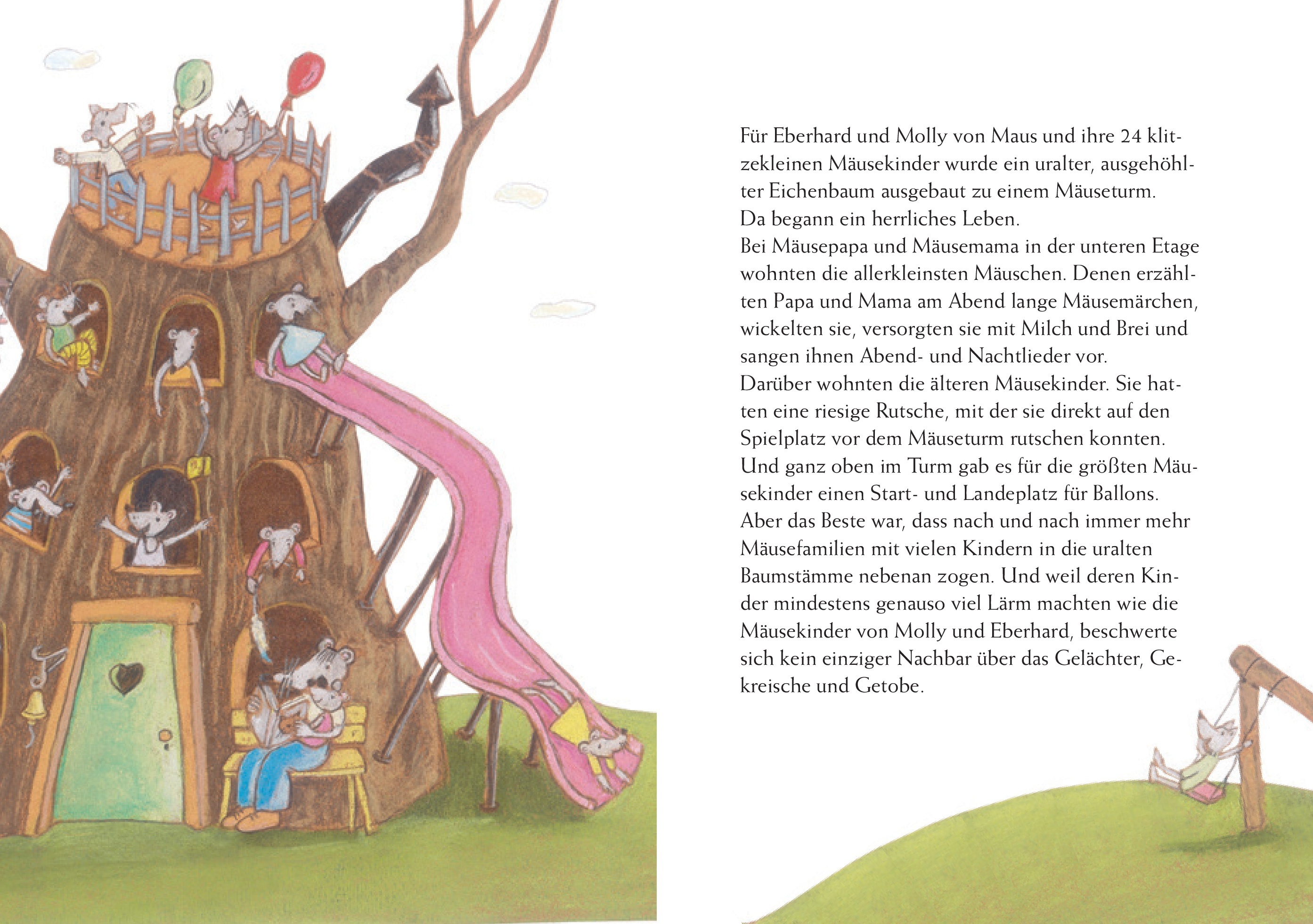 Für Eberhard und Molly von Maus und ihre 24 klitzekleinen Mäusekinder wurde ein uralter, ausgehöhlter Eichenbaum ausgebaut zu einem Mäuseturm.
Da begann ein herrliches Leben.
Bei Mäusepapa und Mäusemama in der unteren Etage wohnten die allerkleinsten Mäuschen. Denen erzählten Papa und Mama am Abend lange Mäusemärchen, wickelten sie, versorgten sie mit Milch und Brei und sangen ihnen Abend- und Nachtlieder vor.
Darüber wohnten die älteren Mäusekinder. Sie hatten eine riesige Rutsche, mit der sie direkt auf den Spielplatz vor dem Mäuseturm rutschen konnten.
Und ganz oben im Turm gab es für die größten Mäusekinder einen Start- und Landeplatz für Ballons.
Aber das Beste war, dass nach und nach immer mehr Mäusefamilien mit vielen Kindern in die uralten Baumstämme nebenan zogen. Und weil deren Kinder mindestens genauso viel Lärm machten wie die Mäusekinder von Molly und Eberhard, beschwerte sich kein einziger Nachbar über das Gelächter, Gekreische und Getobe.